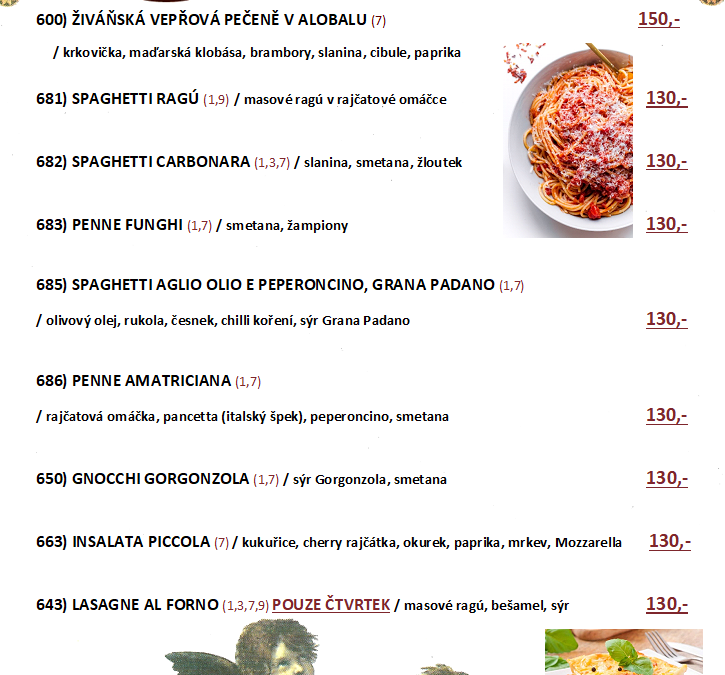 600) ŽIVÁŇSKÁ VEPŘOVÁ PEČENĚ V ALOBALU (7) 150,-

/ krkovička, maďarská klobása, brambory, slanina, cibule, paprika

681) SPAGHETTI RAGÚ (1,9) / masové ragú v rajčatové omáčce 130,-

682) SPAGHETTI CARBONARA (1,3,7) / slanina, smetana, žloutek 130,-

683) PENNE FUNGHI (1,7) / smetana, žampiony 130,-

685) SPAGHETTI AGLIO OLIO E PEPERONCINO, GRANA PADANO (1,7)

/ olivový olej, rukola, česnek, chilli koření, sýr Grana Padano 130,-

686) PENNE AMATRICIANA (1,7)

/ rajčatová omáčka, pancetta (italský špek), peperoncino, smetana 130,-

650) GNOCCHI GORGONZOLA (1,7) / sýr Gorgonzola, smetana 130,-

663) INSALATA PICCOLA (7) / kukuřice, cherry rajčátka, okurek, paprika, mrkev, Mozzarella 130,-

643) LASAGNE AL FORNO (1,3,7,9) POUZE ČTVRTEK / masové ragú, bešamel, sýr 130,-